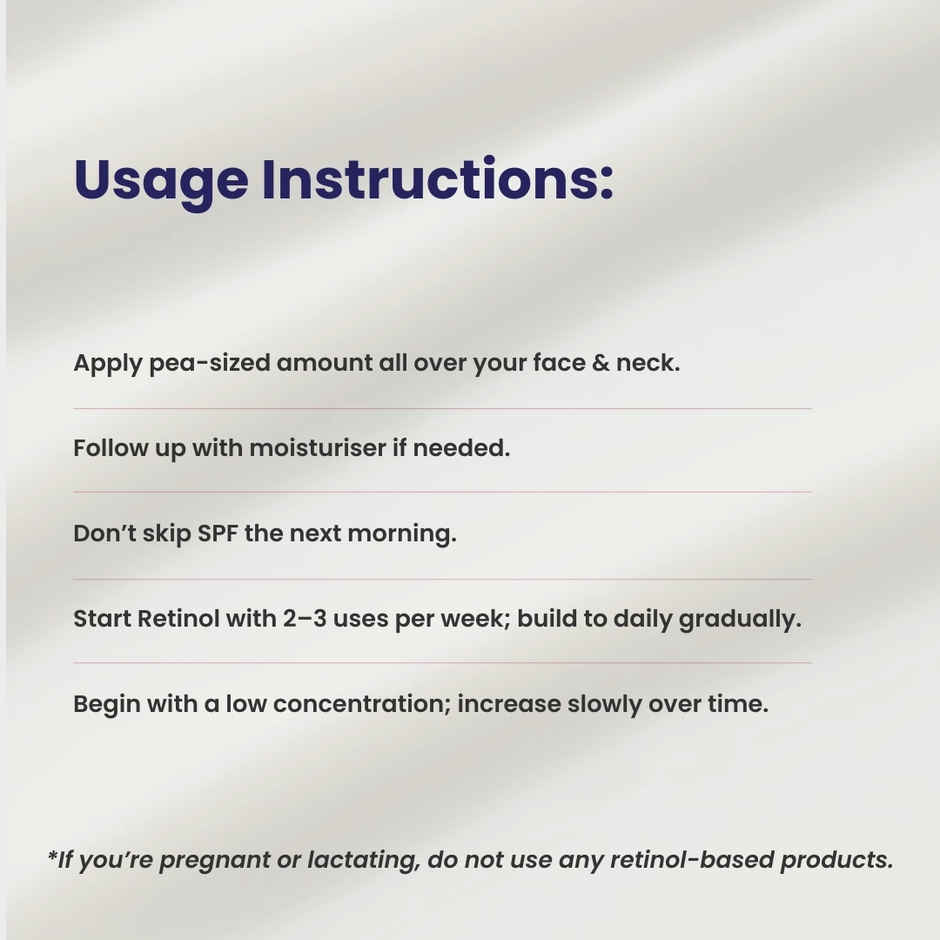 Usage Instructions:

Apply pea-sized amount all over your face & neck.

Follow up with moisturiser if needed.

Don’t skip SPF the next morning.

Start Retinol with 2–3 uses per week; build to daily gradually.

Begin with a low concentration; increase slowly over time.

*If you’re pregnant or lactating, do not use any retinol-based products.